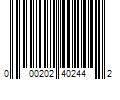 0 00202 40244 2